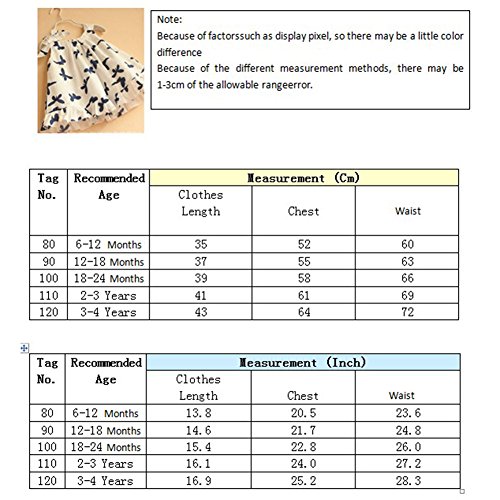 Note:
Because of factorssuch as display pixel, so there may be a little color difference
Because of the different measurement methods, there may be 1-3cm of the allowable rangeerror.

| Tag No. | Recommended Age | Measurement (Cm) | | |
|---|---|---|---|---|
| | | Clothes Length | Chest | Waist |
| 80 | 6-12 Months | 35 | 52 | 60 |
| 90 | 12-18 Months | 37 | 55 | 63 |
| 100 | 18-24 Months | 39 | 58 | 66 |
| 110 | 2-3 Years | 41 | 61 | 69 |
| 120 | 3-4 Years | 43 | 64 | 72 |

| Tag No. | Recommended Age | Measurement (Inch) | | |
|---|---|---|---|---|
| | | Clothes Length | Chest | Waist |
| 80 | 6-12 Months | 13.8 | 20.5 | 23.6 |
| 90 | 12-18 Months | 14.6 | 21.7 | 24.8 |
| 100 | 18-24 Months | 15.4 | 22.8 | 26.0 |
| 110 | 2-3 Years | 16.1 | 24.0 | 27.2 |
| 120 | 3-4 Years | 16.9 | 25.2 | 28.3 |